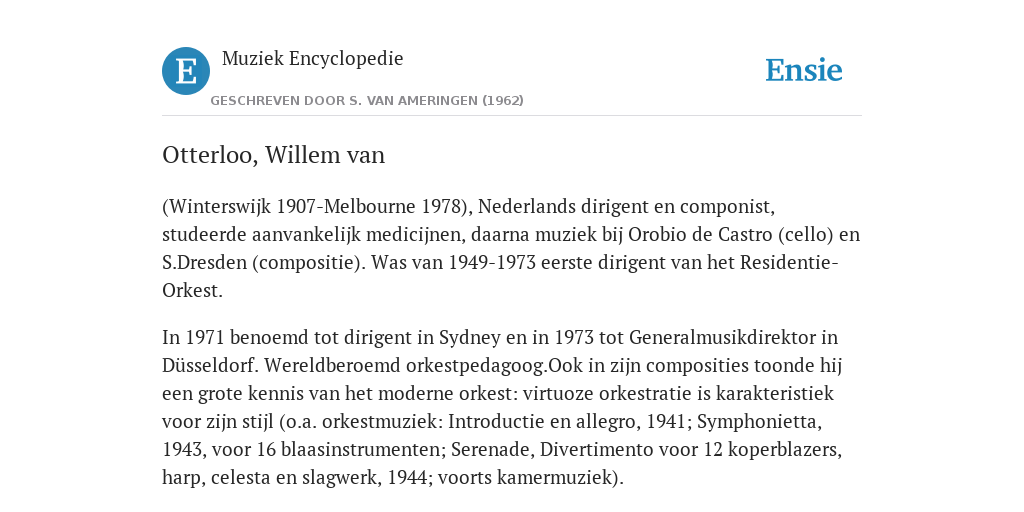 E

Muziek Encyclopedie

GESCHREVEN DOOR S. VAN AMERINGEN (1962)

Ensie

Otterloo, Willem van

(Winterswijk 1907-Melbourne 1978), Nederlands dirigent en componist, studeerde aanvankelijk medicijnen, daarna muziek bij Orobio de Castro (cello) en S.Dresden (compositie). Was van 1949-1973 eerste dirigent van het Residentie-Orkest.

In 1971 benoemd tot dirigent in Sydney en in 1973 tot Generalmusikdirektor in Düsseldorf. Wereldberoemd orkestpedagoog.Ook in zijn composities toonde hij een grote kennis van het moderne orkest: virtuoze orkestratie is karakteristiek voor zijn stijl (o.a. orkestmuziek: Introductie en allegro, 1941; Symphonietta, 1943, voor 16 blaasinstrumenten; Serenade, Divertimento voor 12 koperblazers, harp, celesta en slagwerk, 1944; voorts kamermuziek).